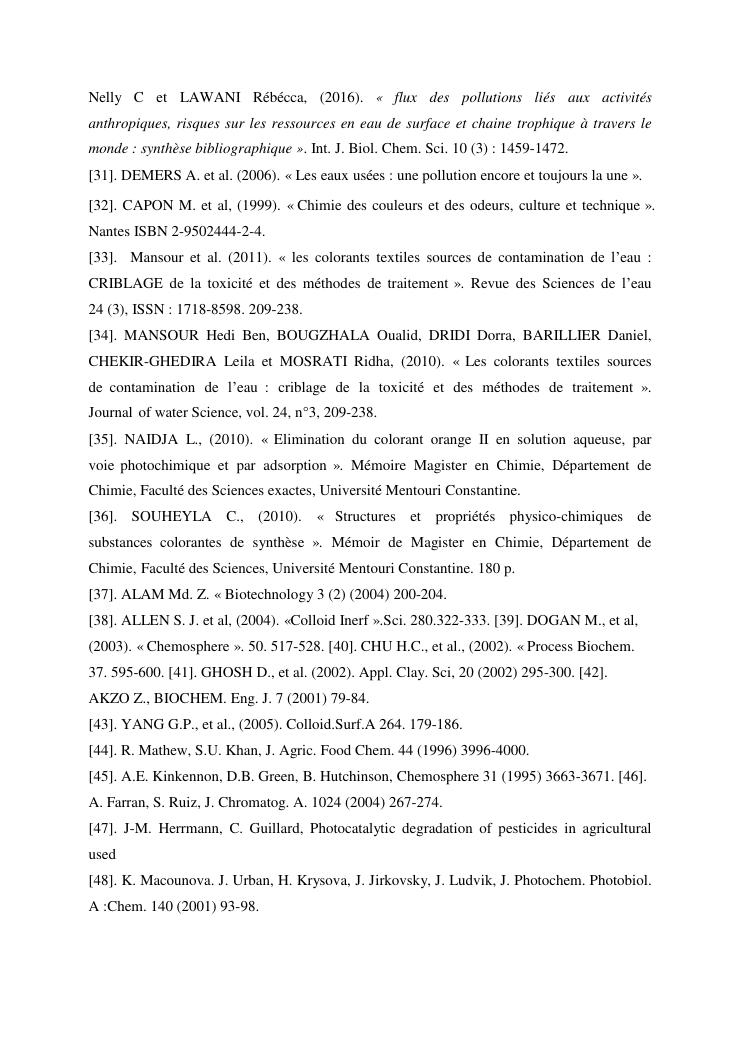 Nelly C et LAWANI Rébécca, (2016). « flux des pollutions liés aux activités anthropiques, risques sur les ressources en eau de surface et chaine trophique à travers le monde : synthèse bibliographique ». Int. J. Biol. Chem. Sci. 10 (3) : 1459-1472.

[31]. DEMERS A. et al. (2006). « Les eaux usées : une pollution encore et toujours la une ».

[32]. CAPON M. et al, (1999). « Chimie des couleurs et des odeurs, culture et technique ». Nantes ISBN 2-9502444-2-4.

[33]. Mansour et al. (2011). « les colorants textiles sources de contamination de l'eau : CRIBLAGE de la toxicité et des méthodes de traitement ». Revue des Sciences de l'eau 24 (3), ISSN : 1718-8598. 209-238.

[34]. MANSOUR Hedi Ben, BOUGZHALA Oualid, DRIDI Dorra, BARILLIER Daniel, CHEKIR-GHEDIRA Leila et MOSRATI Ridha, (2010). « Les colorants textiles sources de contamination de l'eau : criblage de la toxicité et des méthodes de traitement ». Journal of water Science, vol. 24, n°3, 209-238.

[35]. NAIDJA L., (2010). « Elimination du colorant orange II en solution aqueuse, par voie photochimique et par adsorption ». Mémoire Magister en Chimie, Département de Chimie, Faculté des Sciences exactes, Université Mentouri Constantine.

[36]. SOUHEYLA C., (2010). « Structures et propriétés physico-chimiques de substances colorantes de synthèse ». Mémoir de Magister en Chimie, Département de Chimie, Faculté des Sciences, Université Mentouri Constantine. 180 p.

[37]. ALAM Md. Z. « Biotechnology 3 (2) (2004) 200-204.

[38]. ALLEN S. J. et al, (2004). «Colloid Inerf ».Sci. 280.322-333. [39]. DOGAN M., et al, (2003). « Chemosphere ». 50. 517-528. [40]. CHU H.C., et al., (2002). « Process Biochem. 37. 595-600. [41]. GHOSH D., et al. (2002). Appl. Clay. Sci, 20 (2002) 295-300. [42]. AKZO Z., BIOCHEM. Eng. J. 7 (2001) 79-84.

[43]. YANG G.P., et al., (2005). Colloid.Surf.A 264. 179-186.

[44]. R. Mathew, S.U. Khan, J. Agric. Food Chem. 44 (1996) 3996-4000.

[45]. A.E. Kinkennon, D.B. Green, B. Hutchinson, Chemosphere 31 (1995) 3663-3671. [46]. A. Farran, S. Ruiz, J. Chromatog. A. 1024 (2004) 267-274.

[47]. J-M. Herrmann, C. Guillard, Photocatalytic degradation of pesticides in agricultural used

[48]. K. Macounova. J. Urban, H. Krysova, J. Jirkovsky, J. Ludvik, J. Photochem. Photobiol. A :Chem. 140 (2001) 93-98.